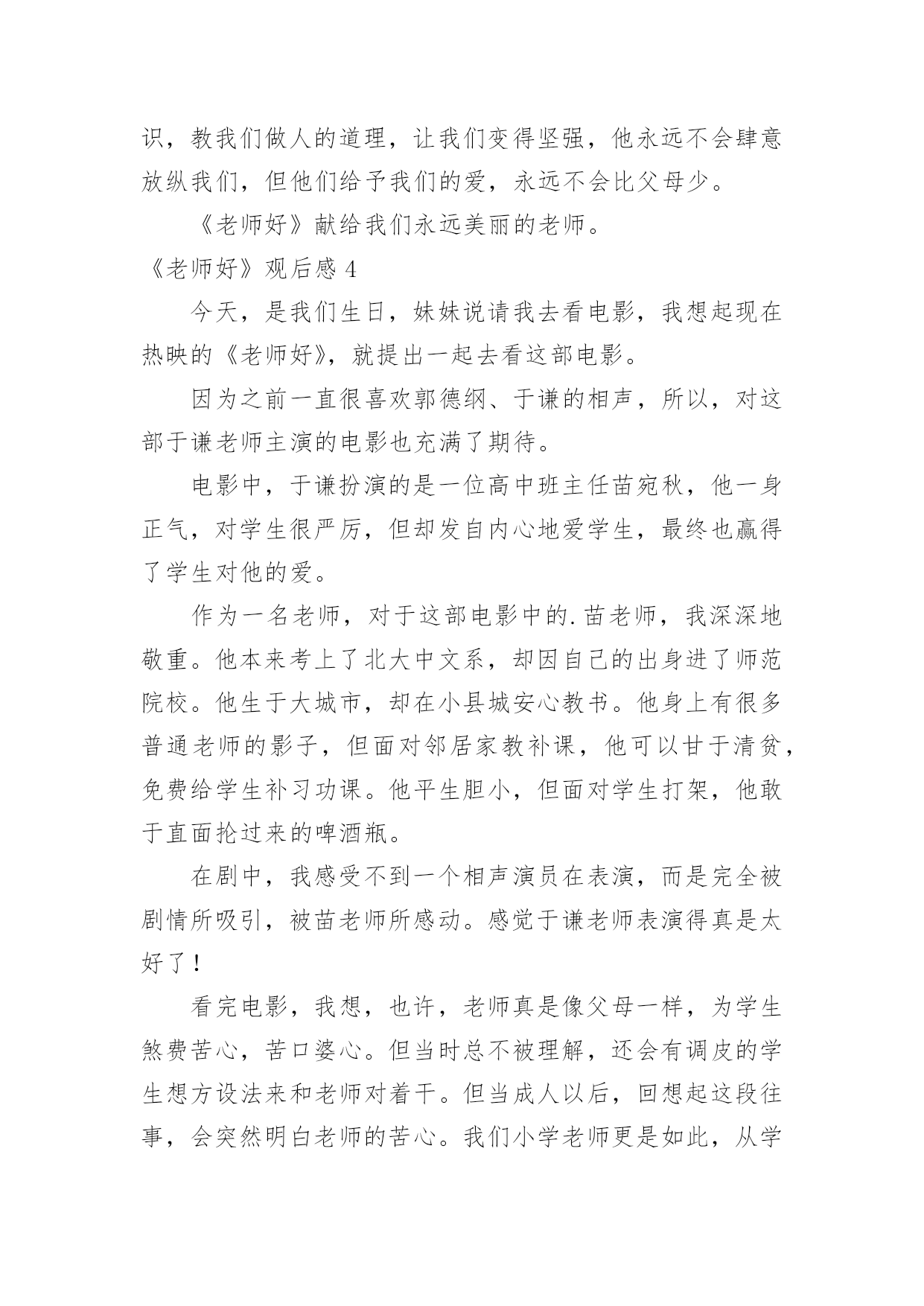 识，教我们做人的道理，让我们变得坚强，他永远不会肆意放纵我们，但他们给予我们的爱，永远不会比父母少。

《老师好》献给我们永远美丽的老师。

《老师好》观后感 4

今天，是我们生日，妹妹说请我去看电影，我想起现在热映的《老师好》，就提出一起去看这部电影。

因为之前一直很喜欢郭德纲、于谦的相声，所以，对这部于谦老师主演的电影也充满了期待。

电影中，于谦扮演的是一位高中班主任苗宛秋，他一身正气，对学生很严厉，但却发自内心地爱学生，最终也赢得了学生对他的爱。

作为一名老师，对于这部电影中的.苗老师，我深深地敬重。他本来考上了北大中文系，却因自己的出身进了师范院校。他生于大城市，却在小县城安心教书。他身上有很多普通老师的影子，但面对邻居家教补课，他可以甘于清贫，免费给学生补习功课。他平生胆小，但面对学生打架，他敢于直面抡过来的啤酒瓶。

在剧中，我感受不到一个相声演员在表演，而是完全被剧情所吸引，被苗老师所感动。感觉于谦老师表演得真是太好了！

看完电影，我想，也许，老师真是像父母一样，为学生煞费苦心，苦口婆心。但当时总不被理解，还会有调皮的学生想方设法来和老师对着干。但当成人以后，回想起这段往事，会突然明白老师的苦心。我们小学老师更是如此，从学